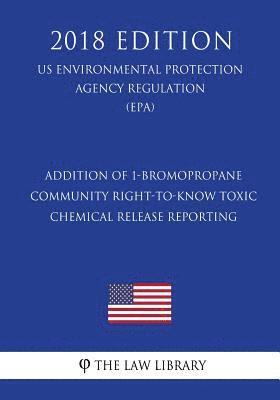 2018 EDITION

US ENVIRONMENTAL PROTECTION AGENCY REGULATION (EPA)

ADDITION OF 1-BROMOPROPANE COMMUNITY RIGHT-TO-KNOW TOXIC CHEMICAL RELEASE REPORTING

φ THE LAW LIBRARY